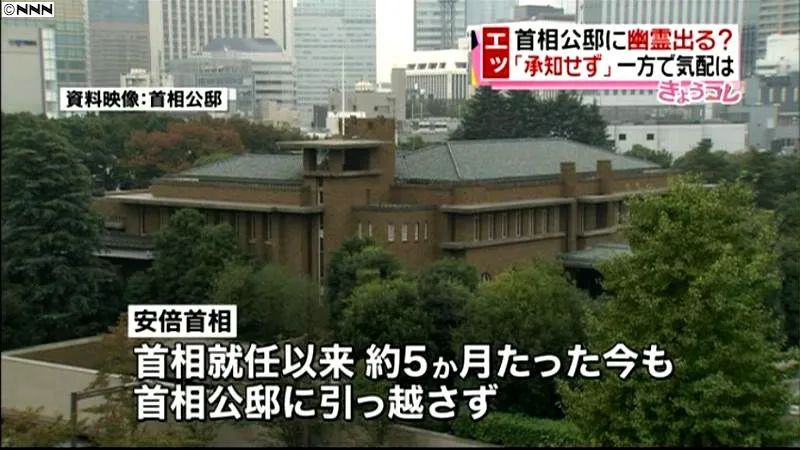 ©NNN

エッ
首相公邸に幽霊出る？
「承知せず」一方で気配は
きょうコレ

資料映像：首相公邸

安倍首相
首相就任以来 約5か月たった今も
首相公邸に引っ越さず